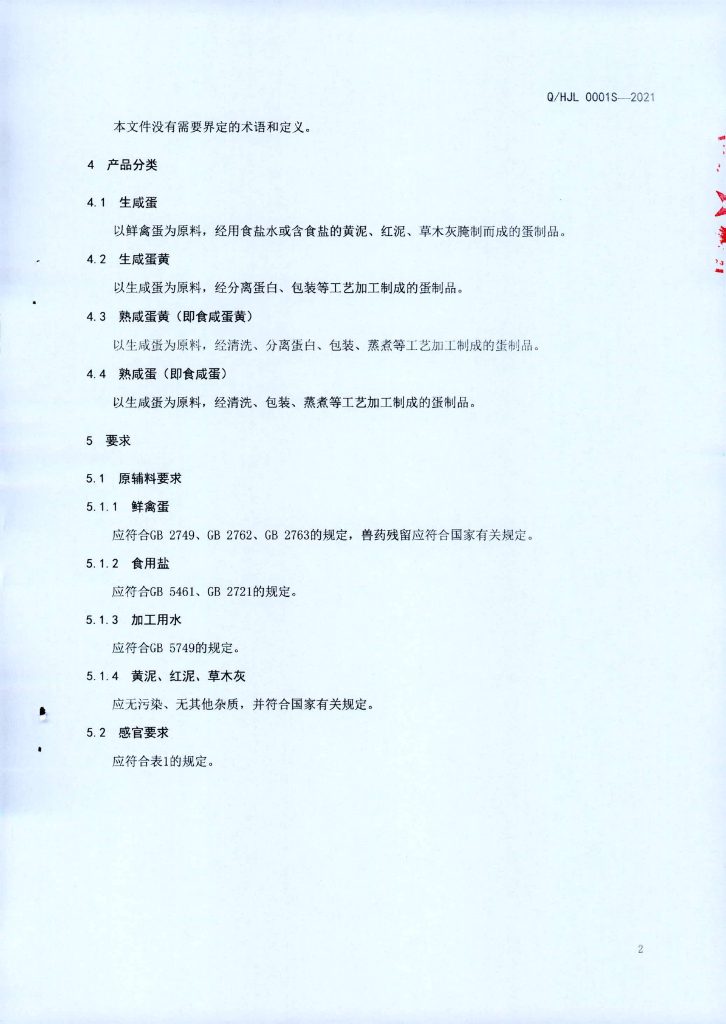 Q/HJL 0001S—2021

本文件没有需要界定的术语和定义。

4 产品分类

4.1 生咸蛋

以鲜禽蛋为原料，经用食盐水或含食盐的黄泥、红泥、草木灰腌制而成的蛋制品。

4.2 生咸蛋黄

以生咸蛋为原料，经分离蛋白、包装等工艺加工制成的蛋制品。

4.3 熟咸蛋黄（即食咸蛋黄）

以生咸蛋为原料，经清洗、分离蛋白、包装、蒸煮等工艺加工制成的蛋制品。

4.4 熟咸蛋（即食咸蛋）

以生咸蛋为原料，经清洗、包装、蒸煮等工艺加工制成的蛋制品。

5 要求

5.1 原辅料要求

5.1.1 鲜禽蛋

应符合GB 2749、GB 2762、GB 2763的规定，兽药残留应符合国家有关规定。

5.1.2 食用盐

应符合GB 5461、GB 2721的规定。

5.1.3 加工用水

应符合GB 5749的规定。

5.1.4 黄泥、红泥、草木灰

应无污染、无其他杂质，并符合国家有关规定。

5.2 感官要求

应符合表1的规定。

2